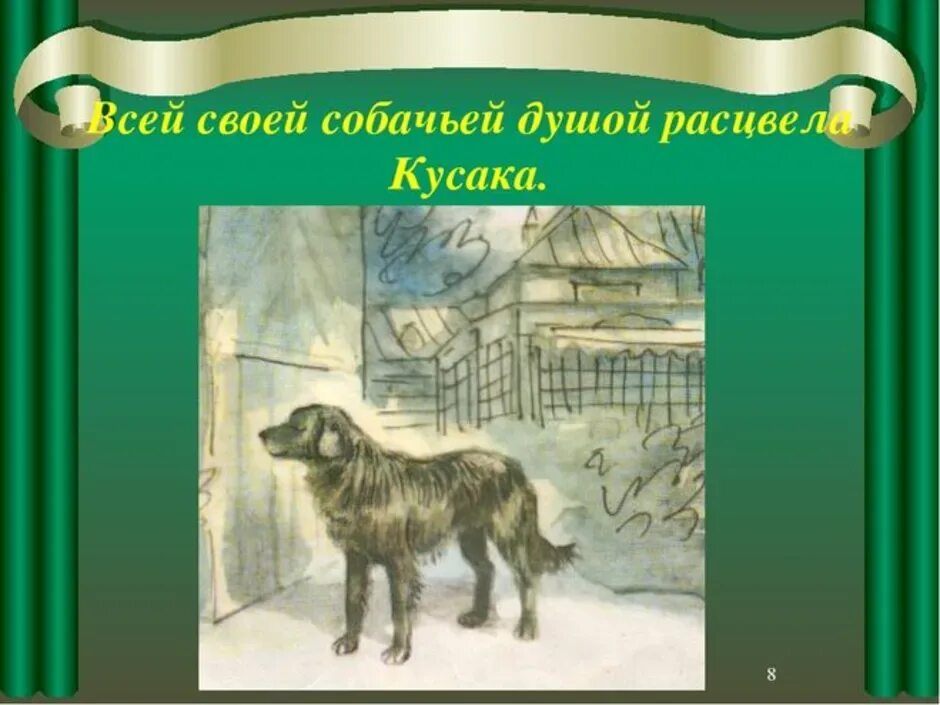 Всей своей собачьей душой расцвела Кусака.

8